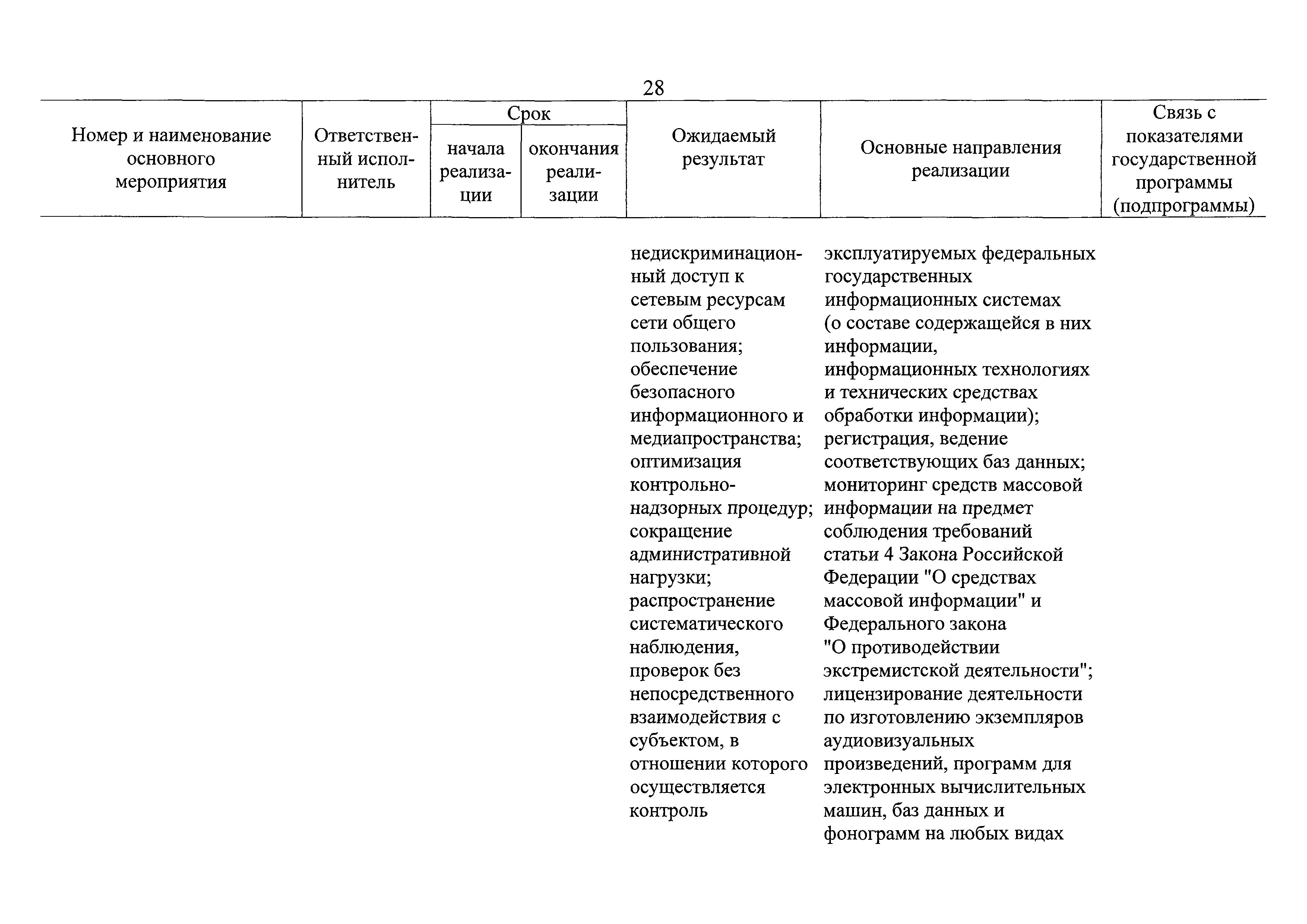 28

| Номер и наименование основного мероприятия | Ответственный исполнитель | Срок начала реализации | Срок окончания реализации | Ожидаемый результат | Основные направления реализации | Связь с показателями государственной программы (подпрограммы) |
|---|---|---|---|---|---|---|
| | | | | недискриминационный доступ к сетевым ресурсам сети общего пользования; обеспечение безопасного информационного и медиапространства; оптимизация контрольно-надзорных процедур; сокращение административной нагрузки; распространение систематического наблюдения, проверок без непосредственного взаимодействия с субъектом, в отношении которого осуществляется контроль | эксплуатируемых федеральных государственных информационных системах (о составе содержащейся в них информации, информационных технологиях и технических средствах обработки информации); регистрация, ведение соответствующих баз данных; мониторинг средств массовой информации на предмет соблюдения требований статьи 4 Закона Российской Федерации "О средствах массовой информации" и Федерального закона "О противодействии экстремистской деятельности"; лицензирование деятельности по изготовлению экземпляров аудиовизуальных произведений, программ для электронных вычислительных машин, баз данных и фонограмм на любых видах | |